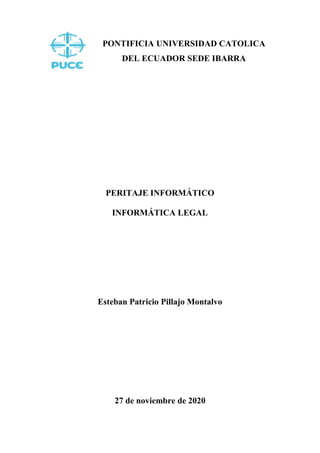 PUCE

PONTIFICIA UNIVERSIDAD CATOLICA DEL ECUADOR SEDE IBARRA

PERITAJE INFORMÁTICO

INFORMÁTICA LEGAL

Esteban Patricio Pillajo Montalvo

27 de noviembre de 2020